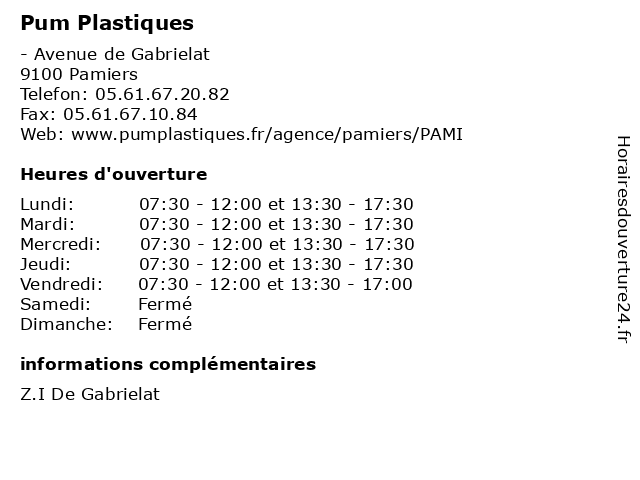 Pum Plastiques

- Avenue de Gabrielat
9100 Pamiers
Telefon: 05.61.67.20.82
Fax: 05.61.67.10.84
Web: www.pumplastiques.fr/agence/pamiers/PAMI

Heures d'ouverture

| | |
|---|---|
| Lundi: | 07:30 - 12:00 et 13:30 - 17:30 |
| Mardi: | 07:30 - 12:00 et 13:30 - 17:30 |
| Mercredi: | 07:30 - 12:00 et 13:30 - 17:30 |
| Jeudi: | 07:30 - 12:00 et 13:30 - 17:30 |
| Vendredi: | 07:30 - 12:00 et 13:30 - 17:00 |
| Samedi: | Fermé |
| Dimanche: | Fermé |

informations complémentaires

Z.I De Gabrielat

Horairesdouverture24.fr